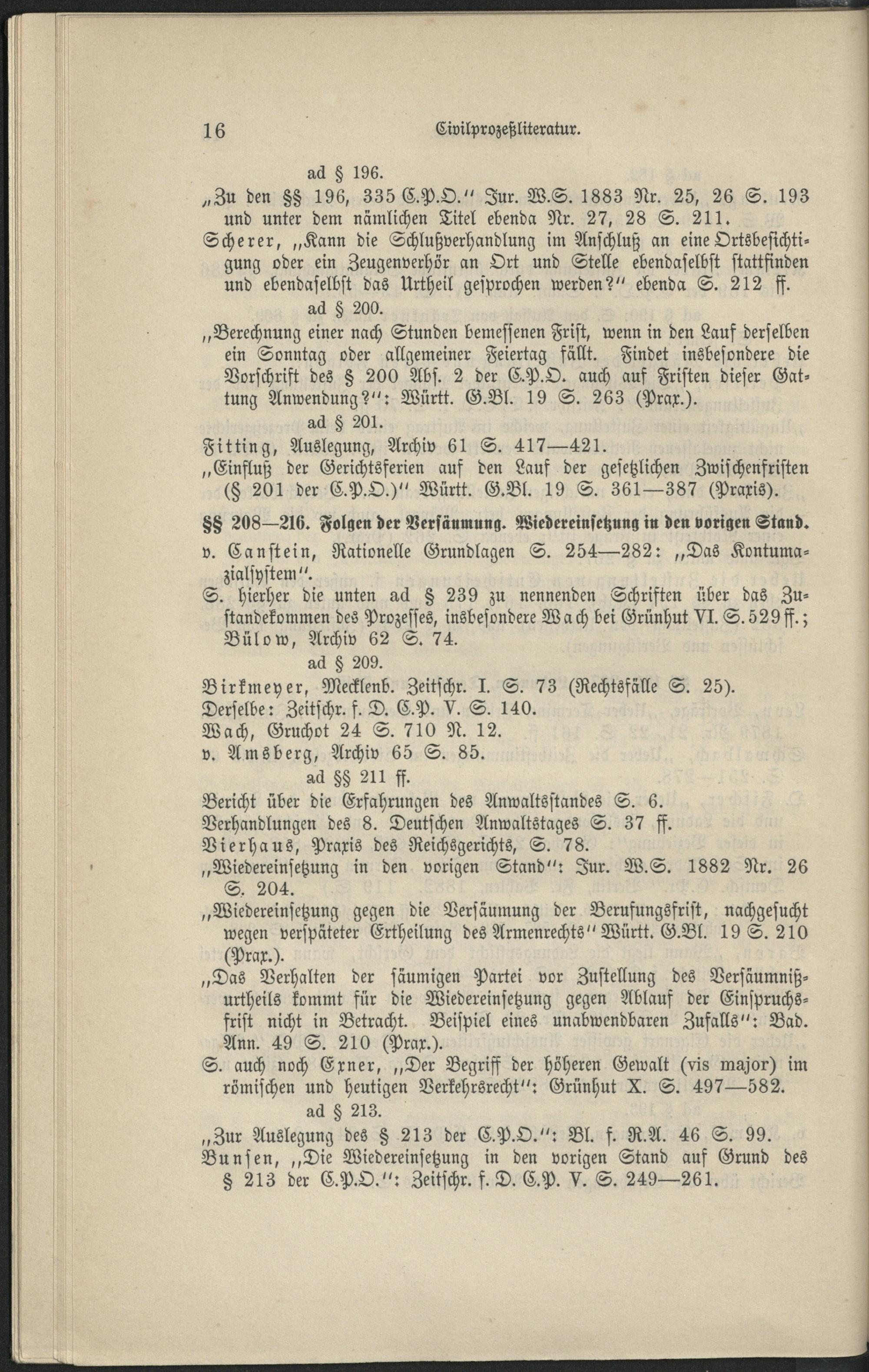 16 Civilprozeßliteratur.

ad § 196.

„Zu den §§ 196, 335 C.P.O." Jur. W.S. 1883 Nr. 25, 26 S. 193 und unter dem nämlichen Titel ebenda Nr. 27, 28 S. 211.

Scherer, „Kann die Schlußverhandlung im Anschluß an eine Ortsbesichtigung oder ein Zeugenverhör an Ort und Stelle ebendaselbst stattfinden und ebendaselbst das Urtheil gesprochen werden?" ebenda S. 212 ff.

ad § 200.

„Berechnung einer nach Stunden bemessenen Frist, wenn in den Lauf derselben ein Sonntag oder allgemeiner Feiertag fällt. Findet insbesondere die Vorschrift des § 200 Abs. 2 der C.P.O. auch auf Fristen dieser Gattung Anwendung?": Württ. G.Bl. 19 S. 263 (Prax.).

ad § 201.

Fitting, Auslegung, Archiv 61 S. 417—421.

„Einfluß der Gerichtsferien auf den Lauf der gesetzlichen Zwischenfristen (§ 201 der C.P.O.)" Württ. G.Bl. 19 S. 361—387 (Praxis).

§§ 208—216. Folgen der Versäumung. Wiedereinsetzung in den vorigen Stand.

v. Canstein, Rationelle Grundlagen S. 254—282: „Das Kontumazialsystem".

S. hierher die unten ad § 239 zu nennenden Schriften über das Zustandekommen des Prozesses, insbesondere Wach bei Grünhut VI. S. 529 ff.; Bülow, Archiv 62 S. 74.

ad § 209.

Birkmeyer, Mecklenb. Zeitschr. I. S. 73 (Rechtsfälle S. 25).

Derselbe: Zeitschr. f. D. C.P. V. S. 140.

Wach, Gruchot 24 S. 710 N. 12.

v. Amsberg, Archiv 65 S. 85.

ad §§ 211 ff.

Bericht über die Erfahrungen des Anwaltsstandes S. 6.

Verhandlungen des 8. Deutschen Anwaltstages S. 37 ff.

Vierhaus, Praxis des Reichsgerichts, S. 78.

„Wiedereinsetzung in den vorigen Stand": Jur. W.S. 1882 Nr. 26 S. 204.

„Wiedereinsetzung gegen die Versäumung der Berufungsfrist, nachgesucht wegen verspäteter Ertheilung des Armenrechts" Württ. G.Bl. 19 S. 210 (Prax.).

„Das Verhalten der säumigen Partei vor Zustellung des Versäumnißurtheils kommt für die Wiedereinsetzung gegen Ablauf der Einspruchsfrist nicht in Betracht. Beispiel eines unabwendbaren Zufalls": Bad. Ann. 49 S. 210 (Prax.).

S. auch noch Exner, „Der Begriff der höheren Gewalt (vis major) im römischen und heutigen Verkehrsrecht": Grünhut X. S. 497—582.

ad § 213.

„Zur Auslegung des § 213 der C.P.O.": Bl. f. R.A. 46 S. 99.

Bunsen, „Die Wiedereinsetzung in den vorigen Stand auf Grund des § 213 der C.P.O.": Zeitschr. f. D. C.P. V. S. 249—261.